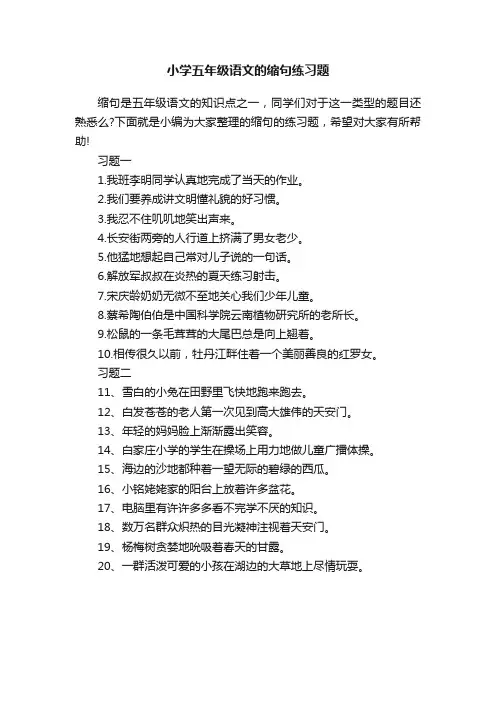 小学五年级语文的缩句练习题

缩句是五年级语文的知识点之一，同学们对于这一类型的题目还熟悉么?下面就是小编为大家整理的缩句的练习题，希望对大家有所帮助!

习题一

1.我班李明同学认真地完成了当天的作业。

2.我们要养成讲文明懂礼貌的好习惯。

3.我忍不住叽叽地笑出声来。

4.长安街两旁的人行道上挤满了男女老少。

5.他猛地想起自己常对儿子说的一句话。

6.解放军叔叔在炎热的夏天练习射击。

7.宋庆龄奶奶无微不至地关心我们少年儿童。

8.蔡希陶伯伯是中国科学院云南植物研究所的老所长。

9.松鼠的一条毛茸茸的大尾巴总是向上翘着。

10.相传很久以前，牡丹江畔住着一个美丽善良的红罗女。

习题二

11、雪白的小兔在田野里飞快地跑来跑去。

12、白发苍苍的老人第一次见到高大雄伟的天安门。

13、年轻的妈妈脸上渐渐露出笑容。

14、白家庄小学的学生在操场上用力地做儿童广播体操。

15、海边的沙地都种着一望无际的碧绿的西瓜。

16、小铭姥姥家的阳台上放着许多盆花。

17、电脑里有许许多多看不完学不厌的知识。

18、数万名群众炽热的目光凝神注视着天安门。

19、杨梅树贪婪地吮吸着春天的甘露。

20、一群活泼可爱的小孩在湖边的大草地上尽情玩耍。